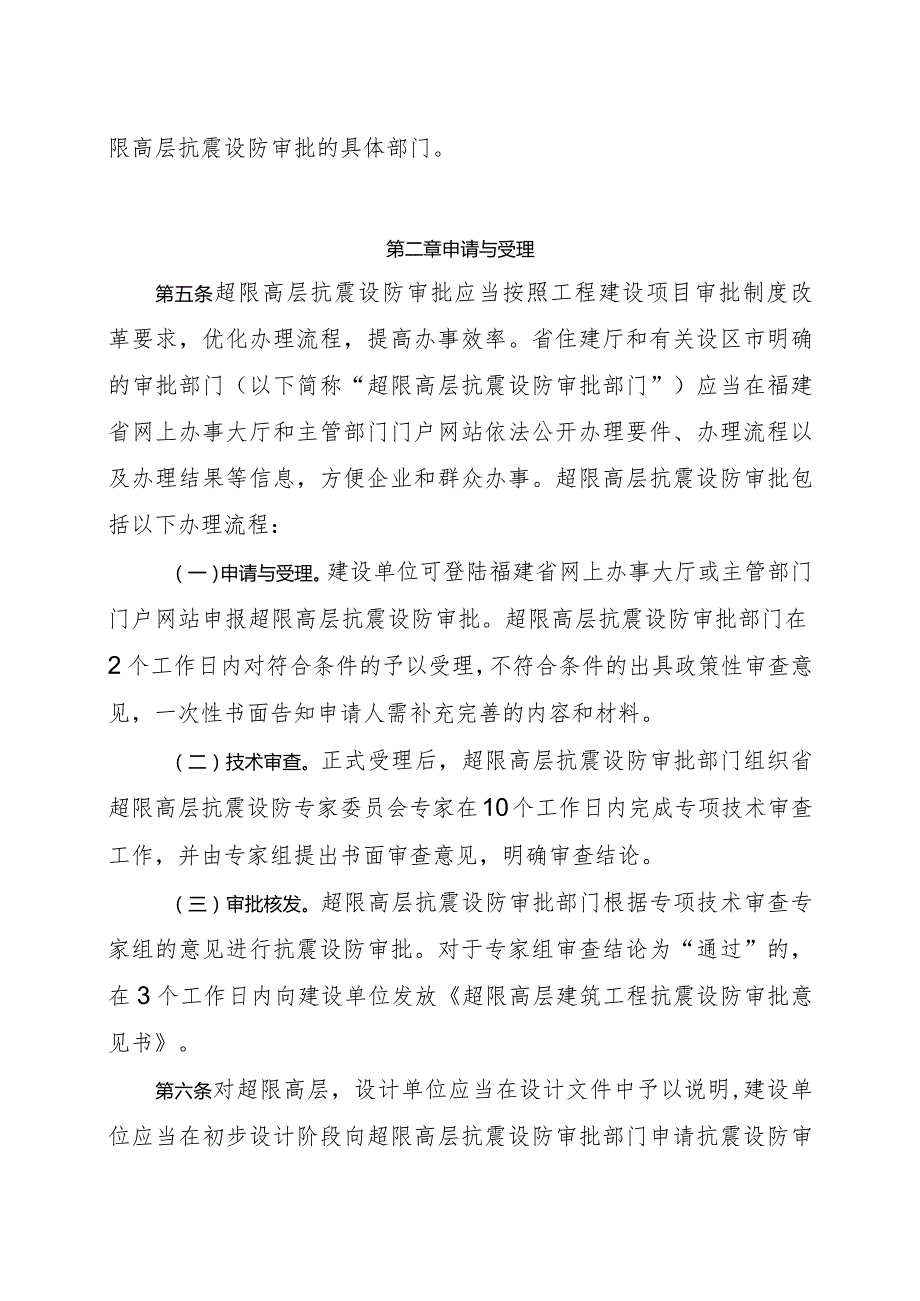 限高层抗震设防审批的具体部门。

第二章申请与受理

第五条超限高层抗震设防审批应当按照工程建设项目审批制度改革要求，优化办理流程，提高办事效率。省住建厅和有关设区市明确的审批部门（以下简称“超限高层抗震设防审批部门”）应当在福建省网上办事大厅和主管部门门户网站依法公开办理要件、办理流程以及办理结果等信息，方便企业和群众办事。超限高层抗震设防审批包括以下办理流程：

（一）申请与受理。建设单位可登陆福建省网上办事大厅或主管部门门户网站申报超限高层抗震设防审批。超限高层抗震设防审批部门在2个工作日内对符合条件的予以受理，不符合条件的出具政策性审查意见，一次性书面告知申请人需补充完善的内容和材料。

（二）技术审查。正式受理后，超限高层抗震设防审批部门组织省超限高层抗震设防专家委员会专家在10个工作日内完成专项技术审查工作，并由专家组提出书面审查意见，明确审查结论。

（三）审批核发。超限高层抗震设防审批部门根据专项技术审查专家组的意见进行抗震设防审批。对于专家组审查结论为“通过”的，在3个工作日内向建设单位发放《超限高层建筑工程抗震设防审批意见书》。

第六条对超限高层，设计单位应当在设计文件中予以说明，建设单位应当在初步设计阶段向超限高层抗震设防审批部门申请抗震设防审